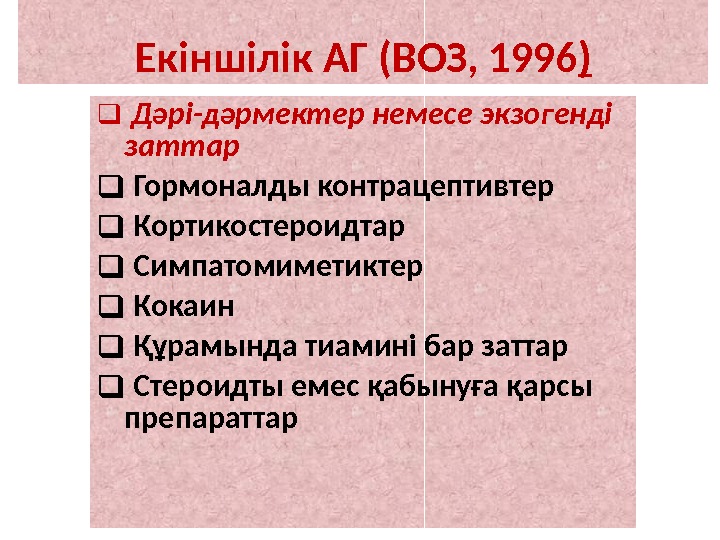 Екіншілік АГ (ВОЗ, 1996)

☐ Дәрі-дәрмектер немесе экзогенді заттар

☐ Гормоналды контрацептивтер

☐ Кортикостероидтар

☐ Симпатомиметиктер

☐ Кокаин

☐ Құрамында тиамині бар заттар

☐ Стероидты емес қабынуға қарсы препараттар